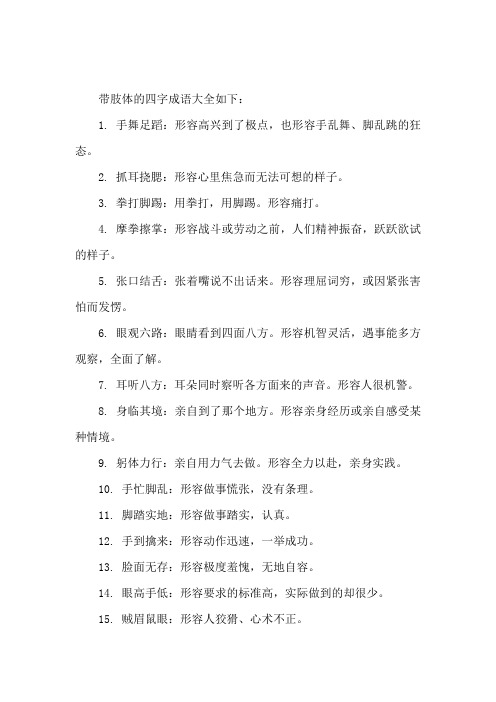 带肢体的四字成语大全如下：

1. 手舞足蹈：形容高兴到了极点，也形容手乱舞、脚乱跳的狂态。

2. 抓耳挠腮：形容心里焦急而无法可想的样子。

3. 拳打脚踢：用拳打，用脚踢。形容痛打。

4. 摩拳擦掌：形容战斗或劳动之前，人们精神振奋，跃跃欲试的样子。

5. 张口结舌：张着嘴说不出话来。形容理屈词穷，或因紧张害怕而发愣。

6. 眼观六路：眼睛看到四面八方。形容机智灵活，遇事能多方观察，全面了解。

7. 耳听八方：耳朵同时察听各方面来的声音。形容人很机警。

8. 身临其境：亲自到了那个地方。形容亲身经历或亲自感受某种情境。

9. 躬体力行：亲自用力气去做。形容全力以赴，亲身实践。

10. 手忙脚乱：形容做事慌张，没有条理。

11. 脚踏实地：形容做事踏实，认真。

12. 手到擒来：形容动作迅速，一举成功。

13. 脸面无存：形容极度羞愧，无地自容。

14. 眼高手低：形容要求的标准高，实际做到的却很少。

15. 贼眉鼠眼：形容人狡猾、心术不正。